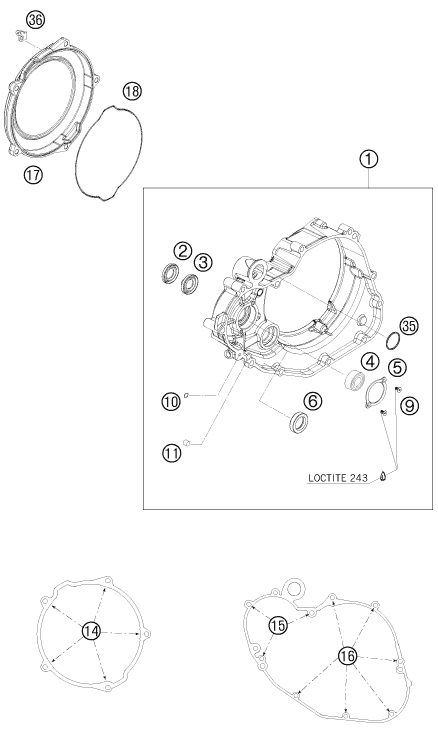 36
18
17
1
2
3
35
4
5
9
10
6
11
LOCTITE 243
14
15
16